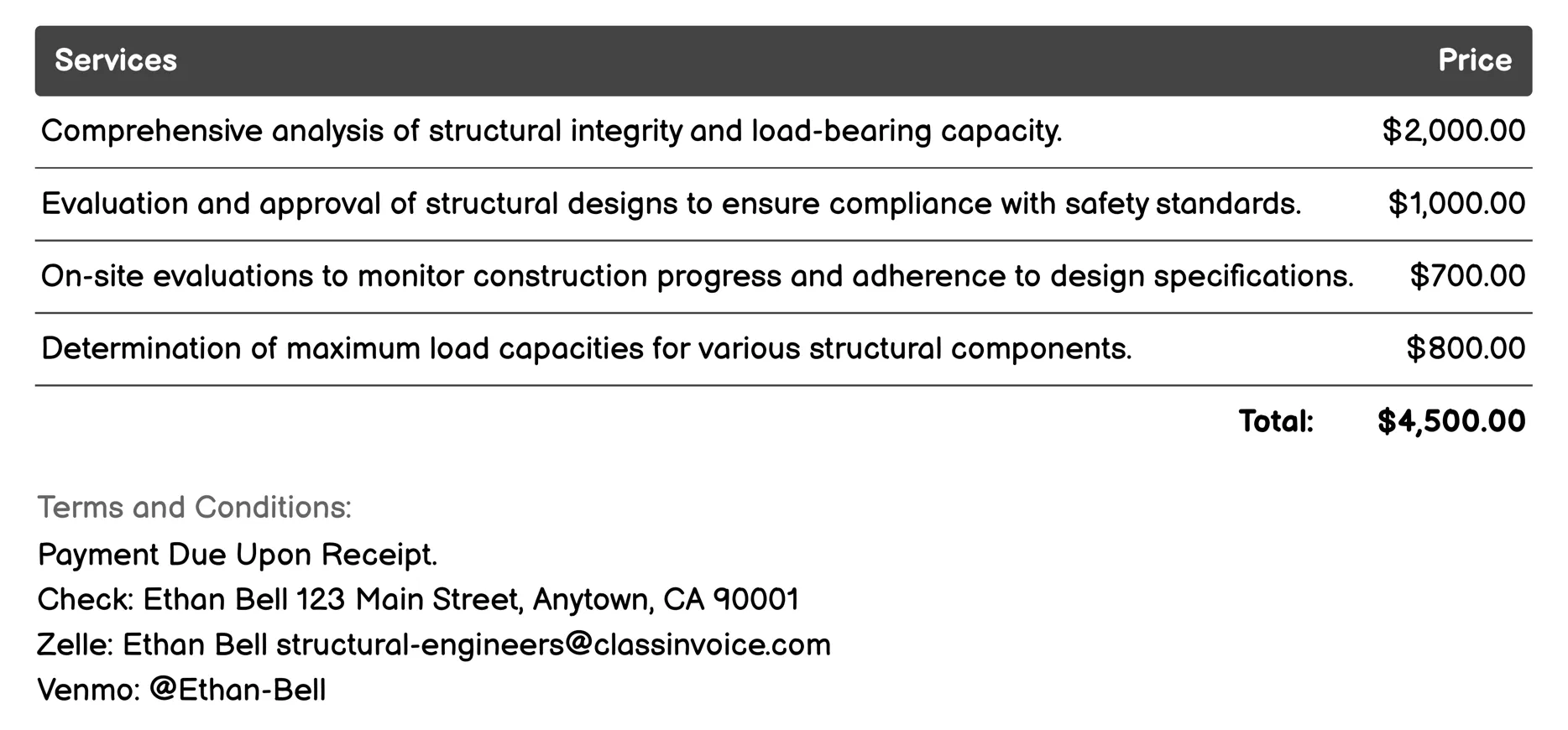 | Services | Price |
|---|---|
| Comprehensive analysis of structural integrity and load-bearing capacity. | \$2,000.00 |
| Evaluation and approval of structural designs to ensure compliance with safety standards. | \$1,000.00 |
| On-site evaluations to monitor construction progress and adherence to design specifications. | \$700.00 |
| Determination of maximum load capacities for various structural components. | \$800.00 |
| Total: | \$4,500.00 |

Terms and Conditions:
Payment Due Upon Receipt.
Check: Ethan Bell 123 Main Street, Anytown, CA 90001
Zelle: Ethan Bell structural-engineers@classinvoice.com
Venmo: @Ethan-Bell